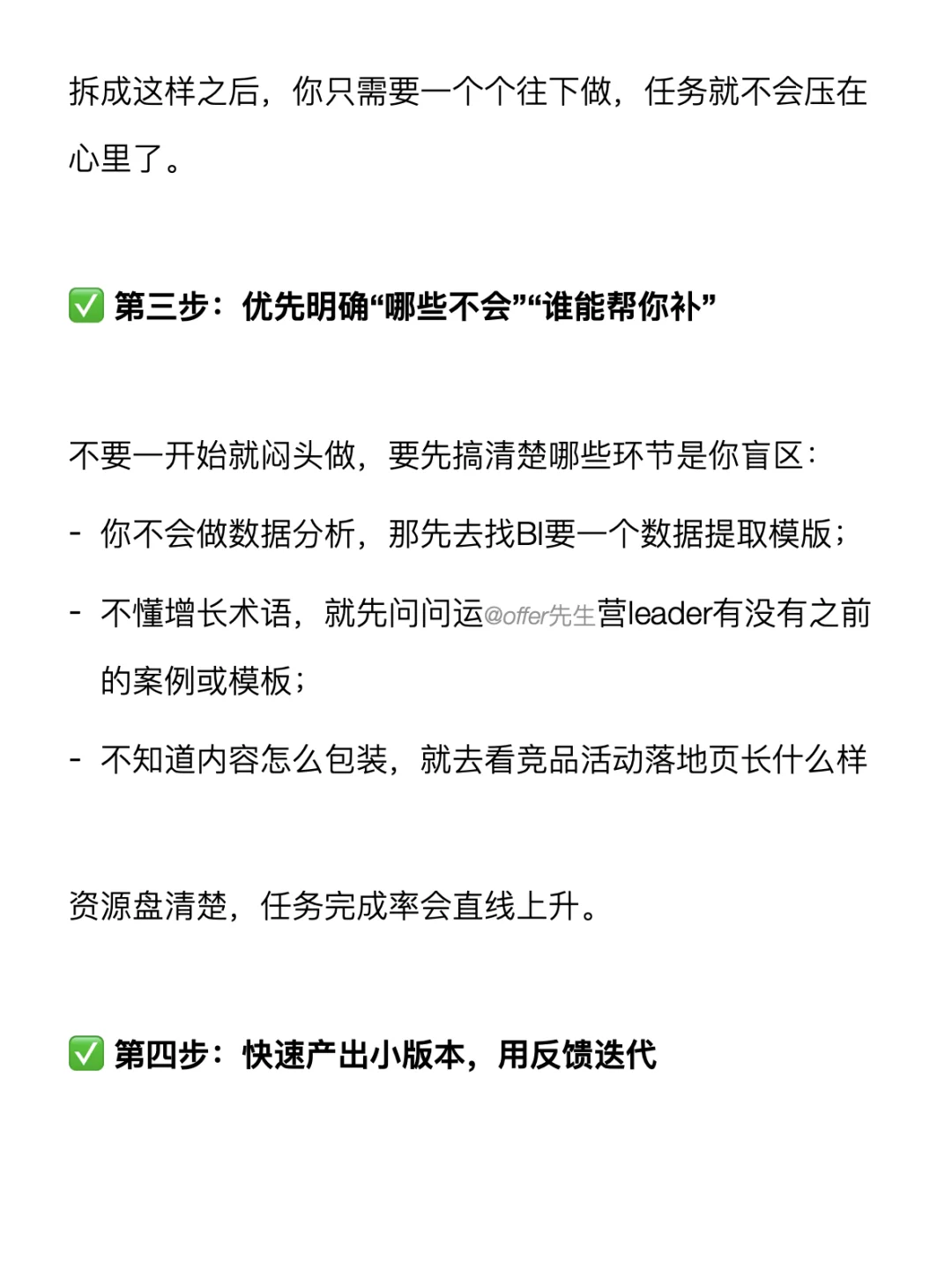 拆成这样之后，你只需要一个个往下做，任务就不会压在心里了。

✅ 第三步：优先明确“哪些不会”“谁能帮你补”

不要一开始就闷头做，要先搞清楚哪些环节是你盲区：

- 你不会做数据分析，那先去找BI要一个数据提取模版；

- 不懂增长术语，就先问问运@offer先生营leader有没有之前的案例或模板；

- 不知道内容怎么包装，就去看竞品活动落地页长什么样

资源盘清楚，任务完成率会直线上升。

✅ 第四步：快速产出小版本，用反馈迭代